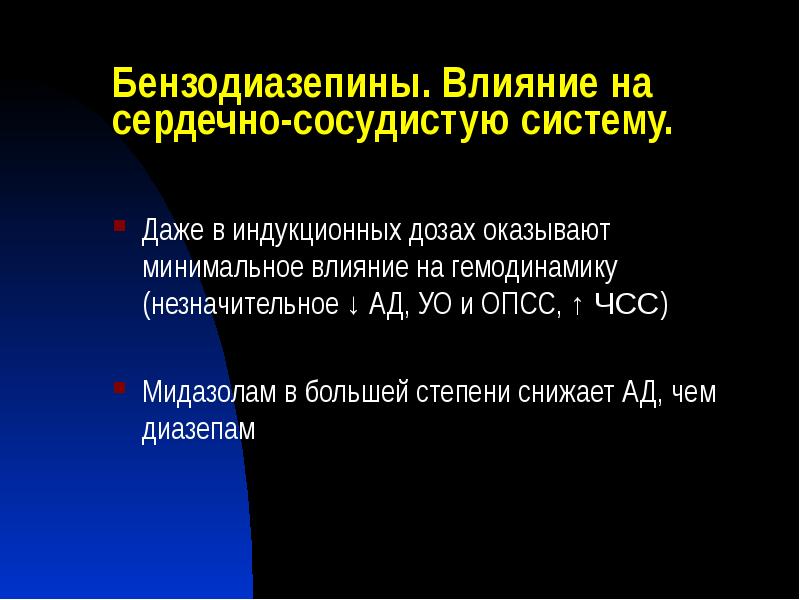 Бензодиазепины. Влияние на сердечно-сосудистую систему.

Даже в индукционных дозах оказывают минимальное влияние на гемодинамику (незначительное ↓ АД, УО и ОПСС, ↑ ЧСС)

Мидазолам в большей степени снижает АД, чем диазепам